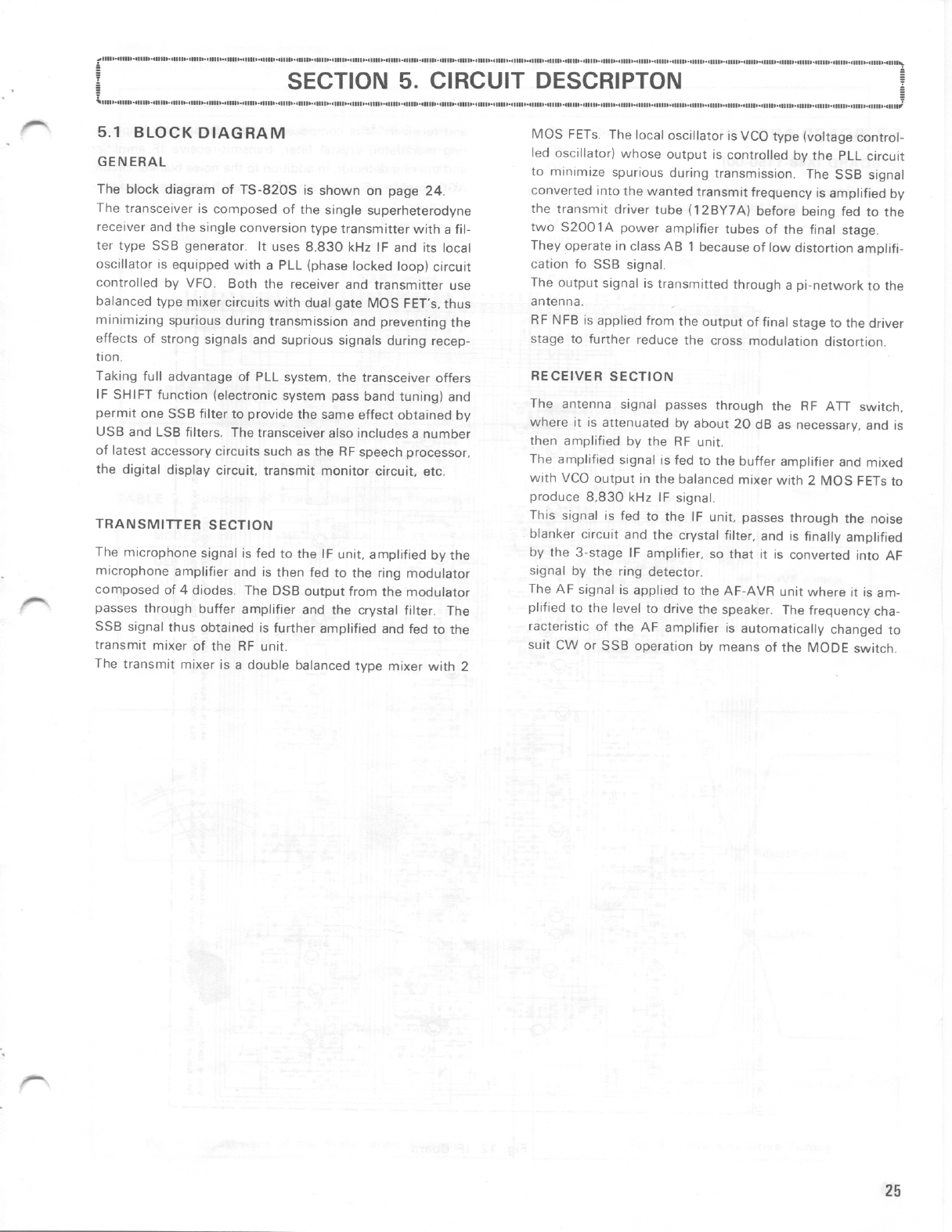 SECTION 5. CIRCUIT DESCRIPTON

5.1 BLOCK DIAGRAM

GENERAL

The block diagram of TS-820S is shown on page 24.
The transceiver is composed of the single superheterodyne receiver and the single conversion type transmitter with a filter type SSB generator. It uses 8,830 kHz IF and its local oscillator is equipped with a PLL (phase locked loop) circuit controlled by VFO. Both the receiver and transmitter use balanced type mixer circuits with dual gate MOS FET's, thus minimizing spurious during transmission and preventing the effects of strong signals and suprious signals during reception.
Taking full advantage of PLL system, the transceiver offers IF SHIFT function (electronic system pass band tuning) and permit one SSB filter to provide the same effect obtained by USB and LSB filters. The transceiver also includes a number of latest accessory circuits such as the RF speech processor, the digital display circuit, transmit monitor circuit, etc.

TRANSMITTER SECTION

The microphone signal is fed to the IF unit, amplified by the microphone amplifier and is then fed to the ring modulator composed of 4 diodes. The DSB output from the modulator passes through buffer amplifier and the crystal filter. The SSB signal thus obtained is further amplified and fed to the transmit mixer of the RF unit.
The transmit mixer is a double balanced type mixer with 2 MOS FETs. The local oscillator is VCO type (voltage controlled oscillator) whose output is controlled by the PLL circuit to minimize spurious during transmission. The SSB signal converted into the wanted transmit frequency is amplified by the transmit driver tube (12BY7A) before being fed to the two S2001A power amplifier tubes of the final stage.
They operate in class AB 1 because of low distortion amplification fo SSB signal.
The output signal is transmitted through a pi-network to the antenna.
RF NFB is applied from the output of final stage to the driver stage to further reduce the cross modulation distortion.

RECEIVER SECTION

The antenna signal passes through the RF ATT switch, where it is attenuated by about 20 dB as necessary, and is then amplified by the RF unit.
The amplified signal is fed to the buffer amplifier and mixed with VCO output in the balanced mixer with 2 MOS FETs to produce 8,830 kHz IF signal.
This signal is fed to the IF unit, passes through the noise blanker circuit and the crystal filter, and is finally amplified by the 3-stage IF amplifier, so that it is converted into AF signal by the ring detector.
The AF signal is applied to the AF-AVR unit where it is amplified to the level to drive the speaker. The frequency characteristic of the AF amplifier is automatically changed to suit CW or SSB operation by means of the MODE switch.

25